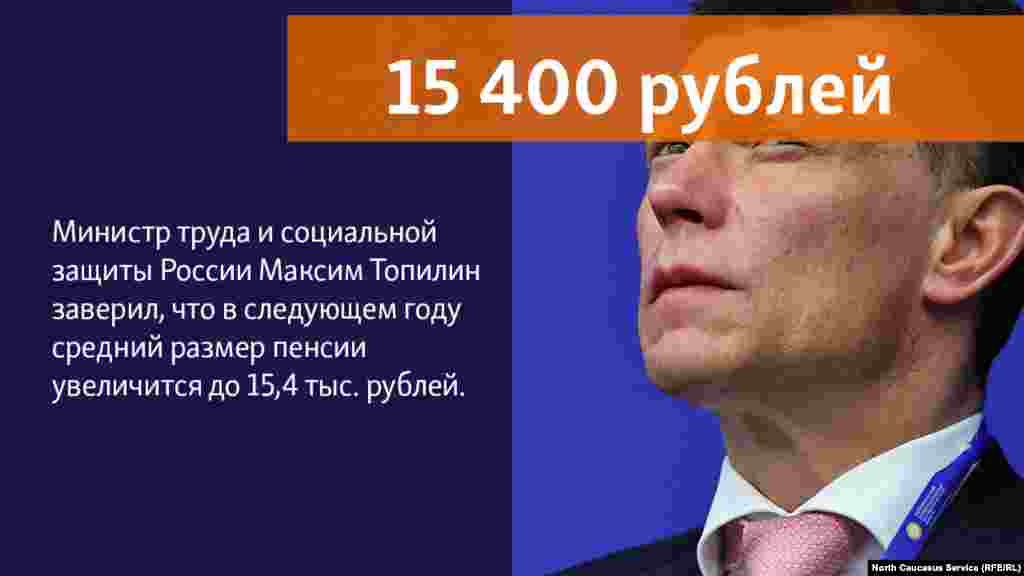 15 400 рублей

Министр труда и социальной защиты России Максим Топилин заверил, что в следующем году средний размер пенсии увеличится до 15,4 тыс. рублей.

North Caucasus Service (RFE/RL)